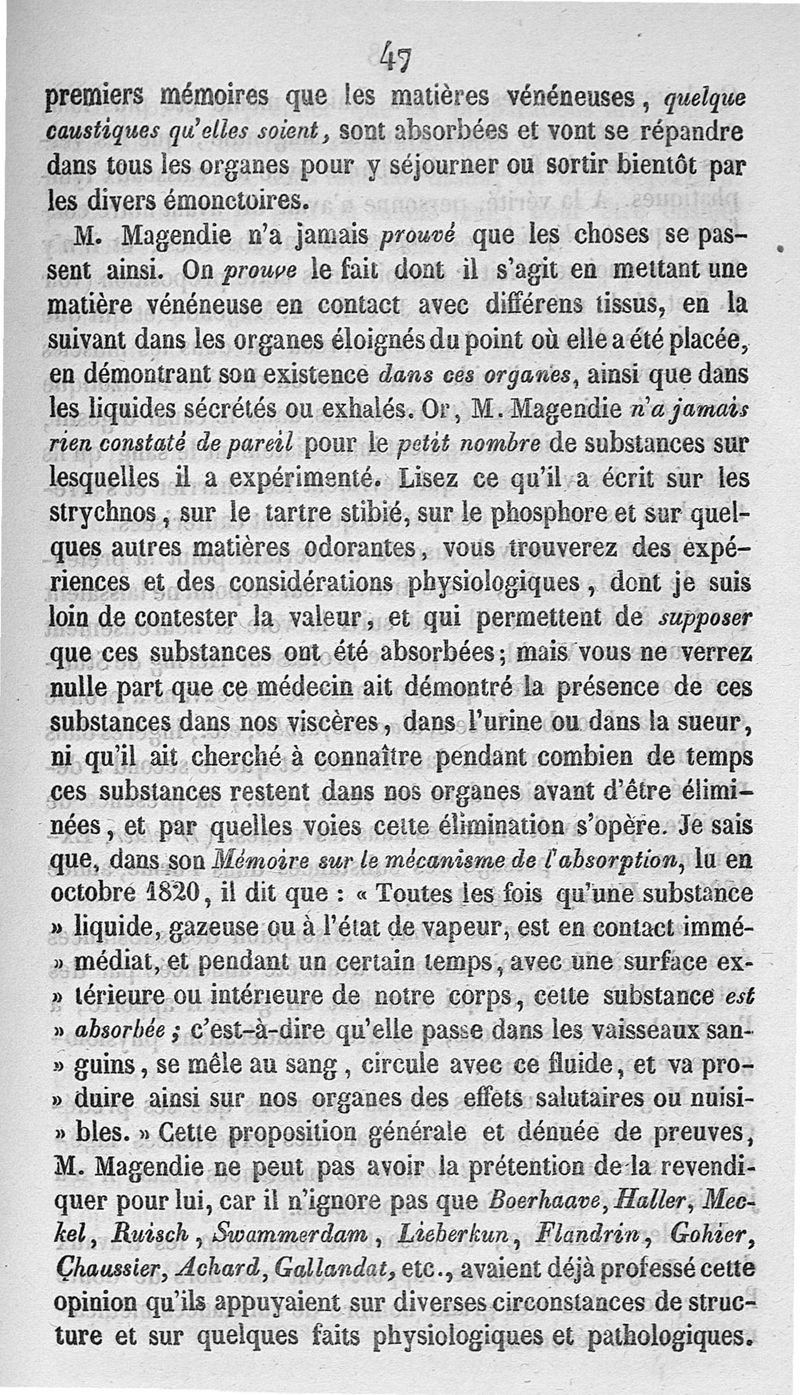 47

premiers mémoires que les matières vénéneuses, quelque caustiques qu'elles soient, sont absorbées et vont se répandre dans tous les organes pour y séjourner ou sortir bientôt par les divers émonctoires.

M. Magendie n'a jamais prouvé que les choses se passent ainsi. On prouve le fait dont il s'agit en mettant une matière vénéneuse en contact avec différens tissus, en la suivant dans les organes éloignés du point où elle a été placée, en démontrant son existence dans ces organes, ainsi que dans les liquides sécrétés ou exhalés. Or, M. Magendie n'a jamais rien constaté de pareil pour le petit nombre de substances sur lesquelles il a expérimenté. Lisez ce qu'il a écrit sur les strychnos, sur le tartre stibié, sur le phosphore et sur quelques autres matières odorantes, vous trouverez des expériences et des considérations physiologiques, dont je suis loin de contester la valeur, et qui permettent de supposer que ces substances ont été absorbées; mais vous ne verrez nulle part que ce médecin ait démontré la présence de ces substances dans nos viscères, dans l'urine ou dans la sueur, ni qu'il ait cherché à connaître pendant combien de temps ces substances restent dans nos organes avant d'être éliminées, et par quelles voies cette élimination s'opère. Je sais que, dans son Mémoire sur le mécanisme de l'absorption, lu en octobre 1820, il dit que : « Toutes les fois qu'une substance » liquide, gazeuse ou à l'état de vapeur, est en contact immé- » médiat, et pendant un certain temps, avec une surface ex- » térieure ou intérieure de notre corps, cette substance est » absorbée ; c'est-à-dire qu'elle passe dans les vaisseaux san- » guins, se mêle au sang, circule avec ce fluide, et va pro- » duire ainsi sur nos organes des effets salutaires ou nuisi- » bles. » Cette proposition générale et dénuée de preuves, M. Magendie ne peut pas avoir la prétention de la revendiquer pour lui, car il n'ignore pas que Boerhaave, Haller, Meckel, Ruisch, Swammerdam, Lieberkun, Flandrin, Gohier, Chaussier, Achard, Gallandat, etc., avaient déjà professé cette opinion qu'ils appuyaient sur diverses circonstances de structure et sur quelques faits physiologiques et pathologiques.